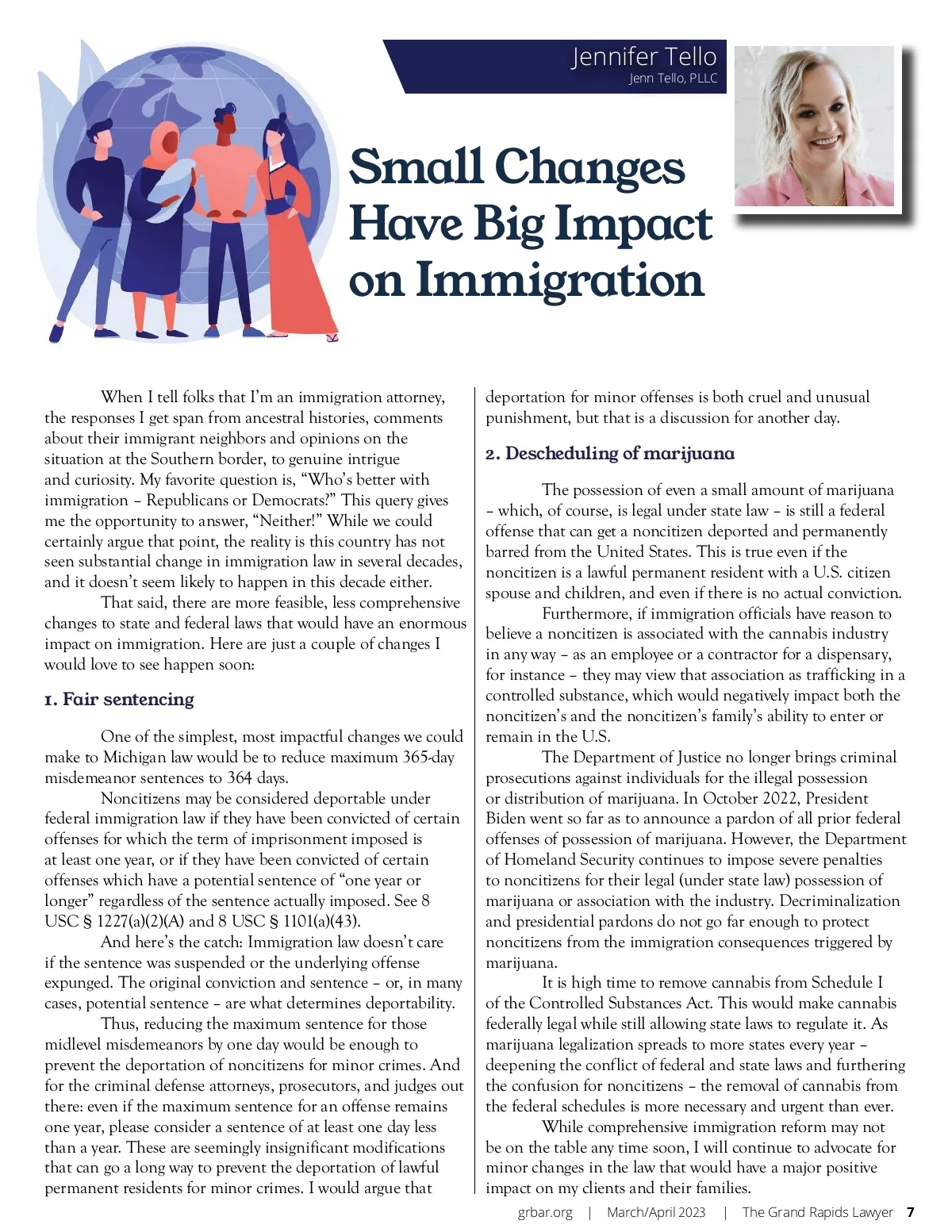 Jennifer Tello
Jenn Tello, PLLC

Small Changes Have Big Impact on Immigration

When I tell folks that I'm an immigration attorney, the responses I get span from ancestral histories, comments about their immigrant neighbors and opinions on the situation at the Southern border, to genuine intrigue and curiosity. My favorite question is, "Who's better with immigration – Republicans or Democrats?" This query gives me the opportunity to answer, "Neither!" While we could certainly argue that point, the reality is this country has not seen substantial change in immigration law in several decades, and it doesn't seem likely to happen in this decade either.

That said, there are more feasible, less comprehensive changes to state and federal laws that would have an enormous impact on immigration. Here are just a couple of changes I would love to see happen soon:

1. Fair sentencing

One of the simplest, most impactful changes we could make to Michigan law would be to reduce maximum 365-day misdemeanor sentences to 364 days.

Noncitizens may be considered deportable under federal immigration law if they have been convicted of certain offenses for which the term of imprisonment imposed is at least one year, or if they have been convicted of certain offenses which have a potential sentence of "one year or longer" regardless of the sentence actually imposed. See 8 USC § 1227(a)(2)(A) and 8 USC § 1101(a)(43).

And here's the catch: Immigration law doesn't care if the sentence was suspended or the underlying offense expunged. The original conviction and sentence – or, in many cases, potential sentence – are what determines deportability.

Thus, reducing the maximum sentence for those midlevel misdemeanors by one day would be enough to prevent the deportation of noncitizens for minor crimes. And for the criminal defense attorneys, prosecutors, and judges out there: even if the maximum sentence for an offense remains one year, please consider a sentence of at least one day less than a year. These are seemingly insignificant modifications that can go a long way to prevent the deportation of lawful permanent residents for minor crimes. I would argue that deportation for minor offenses is both cruel and unusual punishment, but that is a discussion for another day.

2. Descheduling of marijuana

The possession of even a small amount of marijuana – which, of course, is legal under state law – is still a federal offense that can get a noncitizen deported and permanently barred from the United States. This is true even if the noncitizen is a lawful permanent resident with a U.S. citizen spouse and children, and even if there is no actual conviction.

Furthermore, if immigration officials have reason to believe a noncitizen is associated with the cannabis industry in any way – as an employee or a contractor for a dispensary, for instance – they may view that association as trafficking in a controlled substance, which would negatively impact both the noncitizen's and the noncitizen's family's ability to enter or remain in the U.S.

The Department of Justice no longer brings criminal prosecutions against individuals for the illegal possession or distribution of marijuana. In October 2022, President Biden went so far as to announce a pardon of all prior federal offenses of possession of marijuana. However, the Department of Homeland Security continues to impose severe penalties to noncitizens for their legal (under state law) possession of marijuana or association with the industry. Decriminalization and presidential pardons do not go far enough to protect noncitizens from the immigration consequences triggered by marijuana.

It is high time to remove cannabis from Schedule I of the Controlled Substances Act. This would make cannabis federally legal while still allowing state laws to regulate it. As marijuana legalization spreads to more states every year – deepening the conflict of federal and state laws and furthering the confusion for noncitizens – the removal of cannabis from the federal schedules is more necessary and urgent than ever.

While comprehensive immigration reform may not be on the table any time soon, I will continue to advocate for minor changes in the law that would have a major positive impact on my clients and their families.

grbar.org | March/April 2023 | The Grand Rapids Lawyer 7